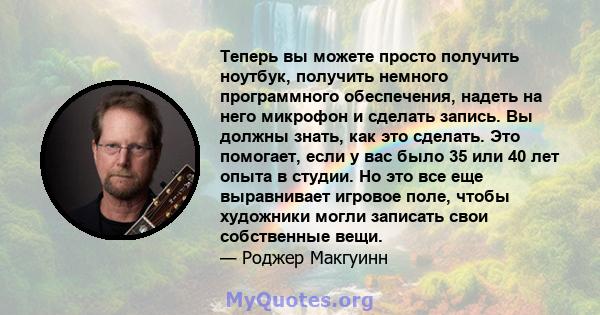 Теперь вы можете просто получить ноутбук, получить немного программного обеспечения, надеть на него микрофон и сделать запись. Вы должны знать, как это сделать. Это помогает, если у вас было 35 или 40 лет опыта в студии. Но это все еще выравнивает игровое поле, чтобы художники могли записать свои собственные вещи.
— Роджер Макгуинн

MyQuotes.org